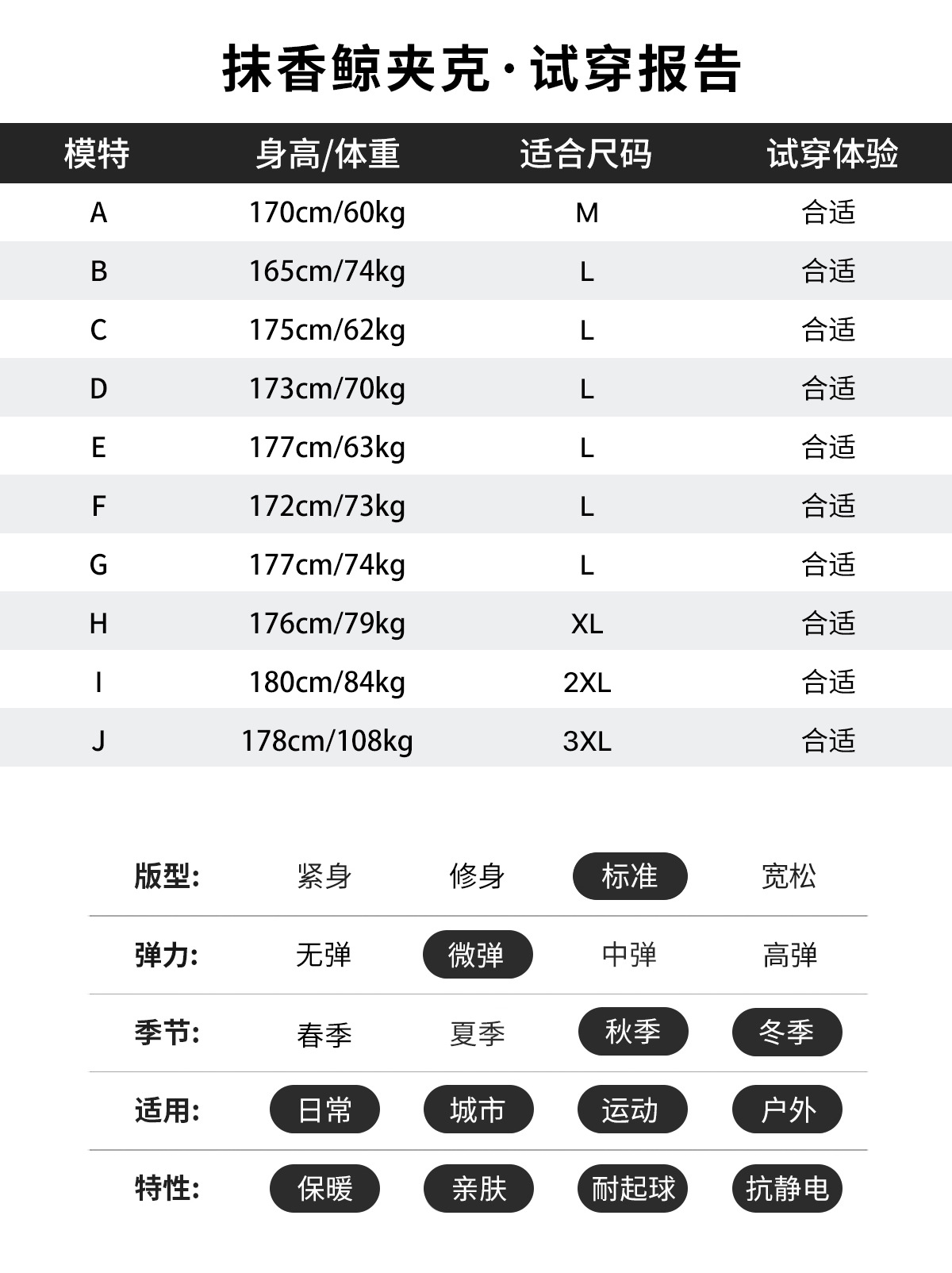 抹香鲸夹克·试穿报告

| 模特 | 身高/体重 | 适合尺码 | 试穿体验 |
|---|---|---|---|
| A | 170cm/60kg | M | 合适 |
| B | 165cm/74kg | L | 合适 |
| C | 175cm/62kg | L | 合适 |
| D | 173cm/70kg | L | 合适 |
| E | 177cm/63kg | L | 合适 |
| F | 172cm/73kg | L | 合适 |
| G | 177cm/74kg | L | 合适 |
| H | 176cm/79kg | XL | 合适 |
| I | 180cm/84kg | 2XL | 合适 |
| J | 178cm/108kg | 3XL | 合适 |

| 版型: | 紧身 | 修身 | 标准 | 宽松 |
|---|---|---|---|---|
| 弹力: | 无弹 | 微弹 | 中弹 | 高弹 |
| 季节: | 春季 | 夏季 | 秋季 | 冬季 |
| 适用: | 日常 | 城市 | 运动 | 户外 |
| 特性: | 保暖 | 亲肤 | 耐起球 | 抗静电 |